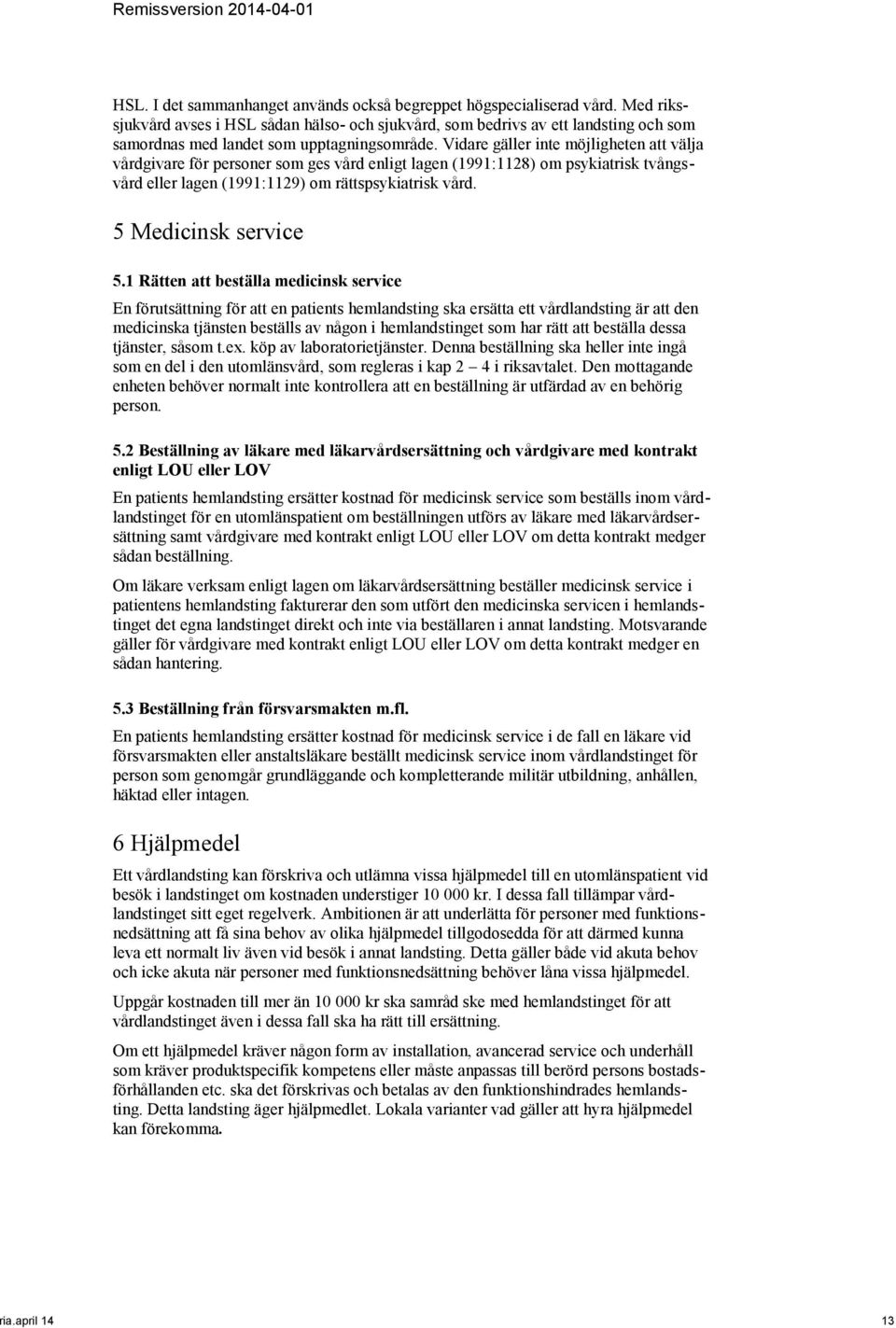 Remissversion 2014-04-01

HSL. I det sammanhanget används också begreppet högspecialiserad vård. Med rikssjukvård avses i HSL sådan hälso- och sjukvård, som bedrivs av ett landsting och som samordnas med landet som upptagningsområde. Vidare gäller inte möjligheten att välja vårdgivare för personer som ges vård enligt lagen (1991:1128) om psykiatrisk tvångsvård eller lagen (1991:1129) om rättspsykiatrisk vård.

5 Medicinsk service

5.1 Rätten att beställa medicinsk service

En förutsättning för att en patients hemlandsting ska ersätta ett vårdlandsting är att den medicinska tjänsten beställs av någon i hemlandstinget som har rätt att beställa dessa tjänster, såsom t.ex. köp av laboratorietjänster. Denna beställning ska heller inte ingå som en del i den utomlänsvård, som regleras i kap 2 – 4 i riksavtalet. Den mottagande enheten behöver normalt inte kontrollera att en beställning är utfärdad av en behörig person.

5.2 Beställning av läkare med läkarvårdsersättning och vårdgivare med kontrakt enligt LOU eller LOV

En patients hemlandsting ersätter kostnad för medicinsk service som beställs inom vårdlandstinget för en utomlänspatient om beställningen utförs av läkare med läkarvårdsersättning samt vårdgivare med kontrakt enligt LOU eller LOV om detta kontrakt medger sådan beställning.

Om läkare verksam enligt lagen om läkarvårdsersättning beställer medicinsk service i patientens hemlandsting fakturerar den som utfört den medicinska servicen i hemlandstinget det egna landstinget direkt och inte via beställaren i annat landsting. Motsvarande gäller för vårdgivare med kontrakt enligt LOU eller LOV om detta kontrakt medger en sådan hantering.

5.3 Beställning från försvarsmakten m.fl.

En patients hemlandsting ersätter kostnad för medicinsk service i de fall en läkare vid försvarsmakten eller anstaltsläkare beställt medicinsk service inom vårdlandstinget för person som genomgår grundläggande och kompletterande militär utbildning, anhållen, häktad eller intagen.

6 Hjälpmedel

Ett vårdlandsting kan förskriva och utlämna vissa hjälpmedel till en utomlänspatient vid besök i landstinget om kostnaden understiger 10 000 kr. I dessa fall tillämpar vårdlandstinget sitt eget regelverk. Ambitionen är att underlätta för personer med funktionsnedsättning att få sina behov av olika hjälpmedel tillgodosedda för att därmed kunna leva ett normalt liv även vid besök i annat landsting. Detta gäller både vid akuta behov och icke akuta när personer med funktionsnedsättning behöver låna vissa hjälpmedel.

Uppgår kostnaden till mer än 10 000 kr ska samråd ske med hemlandstinget för att vårdlandstinget även i dessa fall ska ha rätt till ersättning.

Om ett hjälpmedel kräver någon form av installation, avancerad service och underhåll som kräver produktspecifik kompetens eller måste anpassas till berörd persons bostadsförhållanden etc. ska det förskrivas och betalas av den funktionshindrades hemlandsting. Detta landsting äger hjälpmedlet. Lokala varianter vad gäller att hyra hjälpmedel kan förekomma.

ria.april 14

13